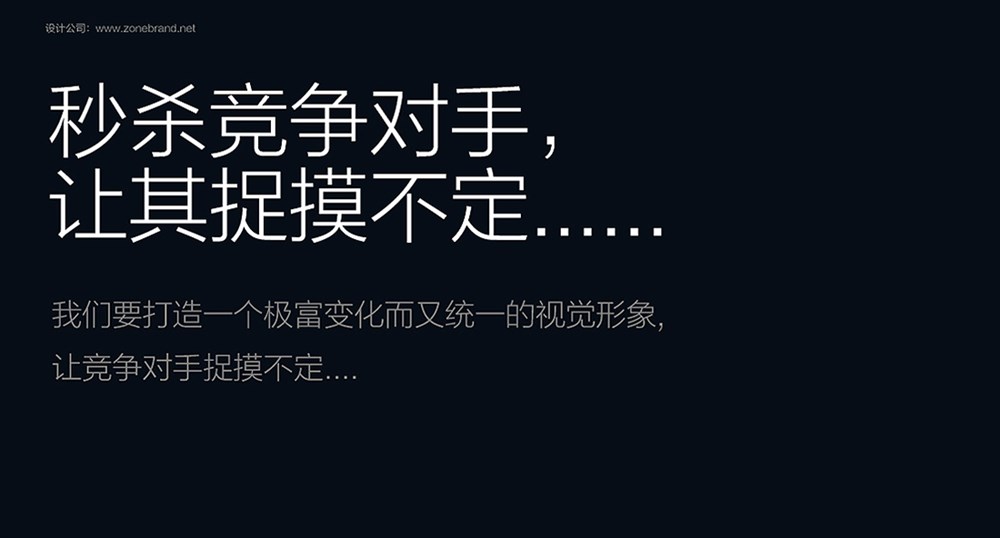 设计公司：www.zonebrand.net

秒杀竞争对手，
让其捉摸不定……

我们要打造一个极富变化而又统一的视觉形象，
让竞争对手捉摸不定....